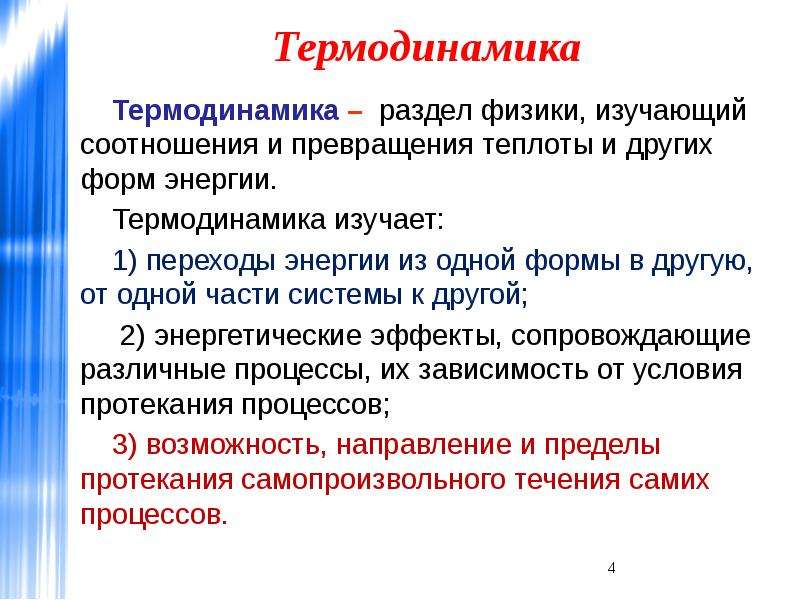 Термодинамика

Термодинамика – раздел физики, изучающий соотношения и превращения теплоты и других форм энергии.

Термодинамика изучает:

1) переходы энергии из одной формы в другую, от одной части системы к другой;

2) энергетические эффекты, сопровождающие различные процессы, их зависимость от условия протекания процессов;

3) возможность, направление и пределы протекания самопроизвольного течения самих процессов.

4